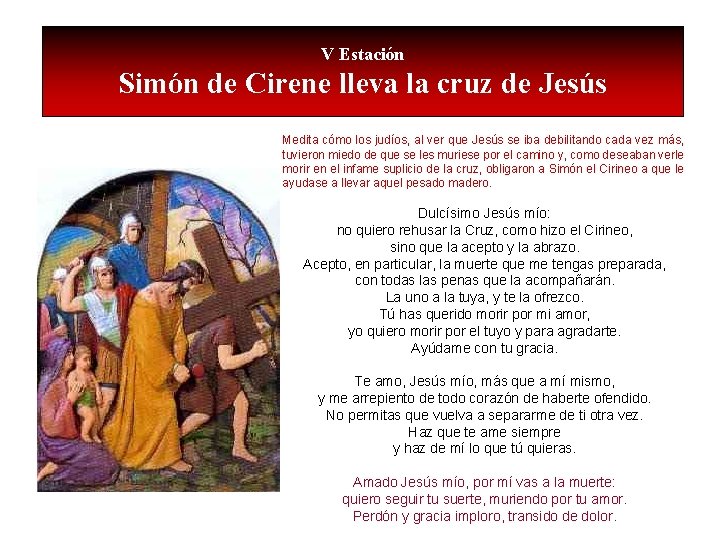 V Estación
Simón de Cirene lleva la cruz de Jesús

Medita cómo los judíos, al ver que Jesús se iba debilitando cada vez más, tuvieron miedo de que se les muriese por el camino y, como deseaban verle morir en el infame suplicio de la cruz, obligaron a Simón el Cirineo a que le ayudase a llevar aquel pesado madero.

Dulcísimo Jesús mío:
no quiero rehusar la Cruz, como hizo el Cirineo,
sino que la acepto y la abrazo.
Acepto, en particular, la muerte que me tengas preparada,
con todas las penas que la acompañarán.
La uno a la tuya, y te la ofrezco.
Tú has querido morir por mi amor,
yo quiero morir por el tuyo y para agradarte.
Ayúdame con tu gracia.

Te amo, Jesús mío, más que a mí mismo,
y me arrepiento de todo corazón de haberte ofendido.
No permitas que vuelva a separarme de ti otra vez.
Haz que te ame siempre
y haz de mí lo que tú quieras.

Amado Jesús mío, por mí vas a la muerte:
quiero seguir tu suerte, muriendo por tu amor.
Perdón y gracia imploro, transido de dolor.